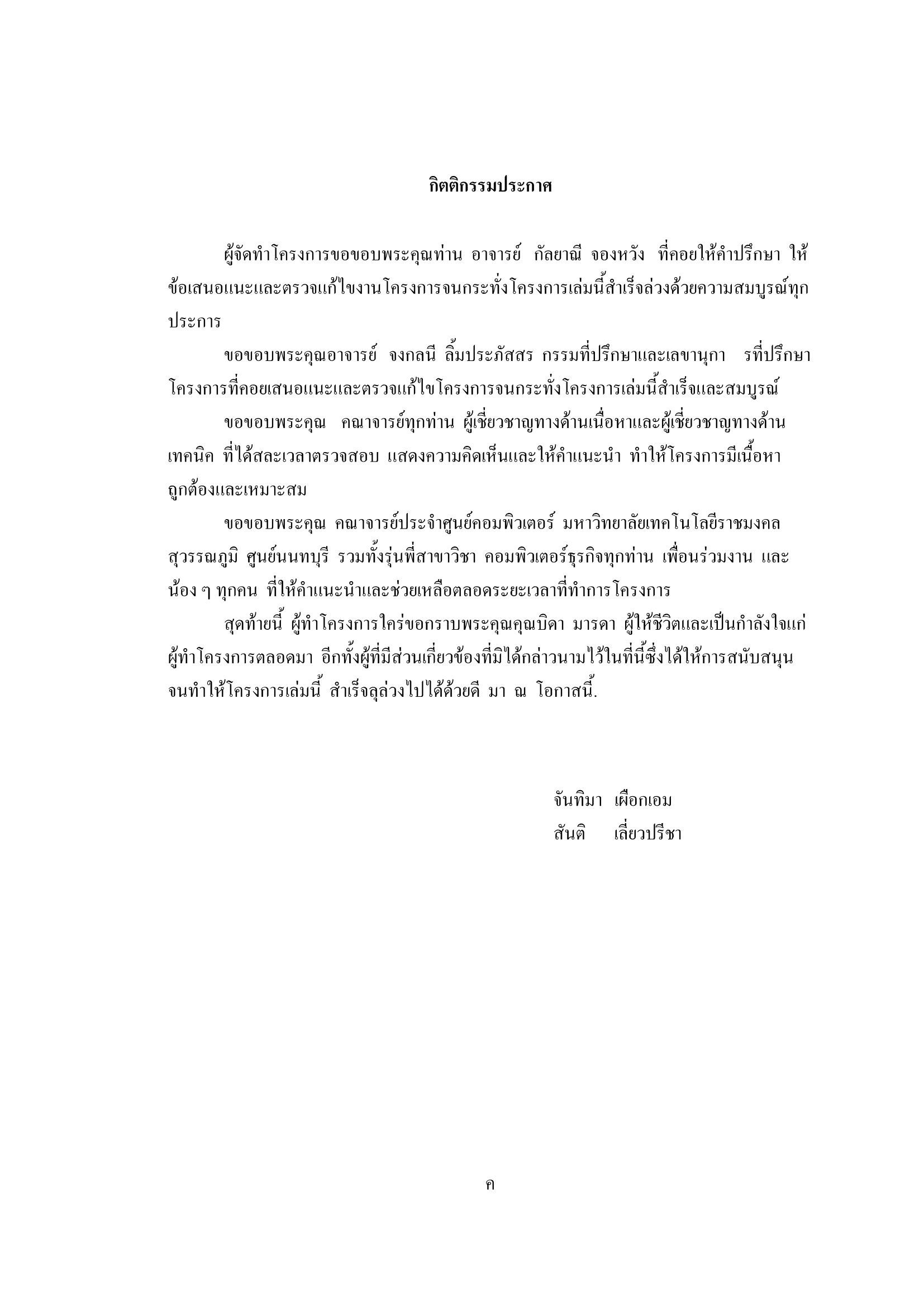 กิตติกรรมประกาศ

ผู้จัดทำโครงการขอขอบพระคุณท่าน อาจารย์ กัลยาณี จองหวัง ที่คอยให้คำปรึกษา ให้ข้อเสนอแนะและตรวจแก้ไขงานโครงการจนกระทั่งโครงการเล่มนี้สำเร็จล่วงด้วยความสมบูรณ์ทุกประการ

ขอขอบพระคุณอาจารย์ จงกลนี ลิ้มประภัสสร กรรมที่ปรึกษาและเลขานุกา รที่ปรึกษาโครงการที่คอยเสนอแนะและตรวจแก้ไขโครงการจนกระทั่งโครงการเล่มนี้สำเร็จและสมบูรณ์

ขอขอบพระคุณ คณาจารย์ทุกท่าน ผู้เชี่ยวชาญทางด้านเนื้อหาและผู้เชี่ยวชาญทางด้านเทคนิค ที่ได้สละเวลาตรวจสอบ แสดงความคิดเห็นและให้คำแนะนำ ทำให้โครงการมีเนื้อหาถูกต้องและเหมาะสม

ขอขอบพระคุณ คณาจารย์ประจำศูนย์คอมพิวเตอร์ มหาวิทยาลัยเทคโนโลยีราชมงคลสุวรรณภูมิ ศูนย์นนทบุรี รวมทั้งรุ่นพี่สาขาวิชา คอมพิวเตอร์ธุรกิจทุกท่าน เพื่อนร่วมงาน และน้อง ๆ ทุกคน ที่ให้คำแนะนำและช่วยเหลือตลอดระยะเวลาที่ทำการโครงการ

สุดท้ายนี้ ผู้ทำโครงการใคร่ขอกราบพระคุณคุณบิดา มารดา ผู้ให้ชีวิตและเป็นกำลังใจแก่ผู้ทำโครงการตลอดมา อีกทั้งผู้ที่มีส่วนเกี่ยวข้องที่มิได้กล่าวนามไว้ในที่นี้ซึ่งได้ให้การสนับสนุนจนทำให้โครงการเล่มนี้ สำเร็จลุล่วงไปได้ด้วยดี มา ณ โอกาสนี้.

จันทิมา เผือกเอม
สันติ เลี่ยวปรีชา

ค